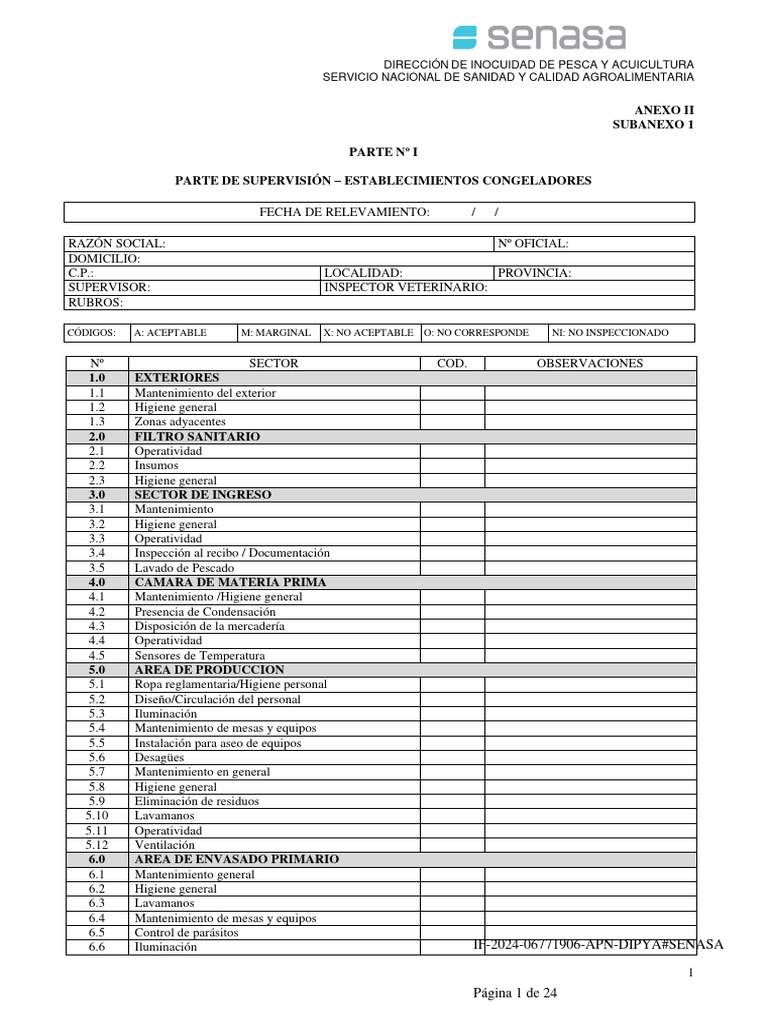 senasa

DIRECCIÓN DE INOCUIDAD DE PESCA Y ACUICULTURA
SERVICIO NACIONAL DE SANIDAD Y CALIDAD AGROALIMENTARIA

ANEXO II
SUBANEXO 1

PARTE Nº I

PARTE DE SUPERVISIÓN – ESTABLECIMIENTOS CONGELADORES

FECHA DE RELEVAMIENTO: / /

| RAZÓN SOCIAL: | | Nº OFICIAL: |
|---|---|---|
| DOMICILIO: | | |
| C.P.: | LOCALIDAD: | PROVINCIA: |
| SUPERVISOR: | INSPECTOR VETERINARIO: | |
| RUBROS: | | |

| CÓDIGOS: | A: ACEPTABLE | M: MARGINAL | X: NO ACEPTABLE | O: NO CORRESPONDE | NI: NO INSPECCIONADO |
|---|---|---|---|---|---|

| Nº | SECTOR | COD. | OBSERVACIONES |
|---|---|---|---|
| 1.0 | EXTERIORES | | |
| 1.1 | Mantenimiento del exterior | | |
| 1.2 | Higiene general | | |
| 1.3 | Zonas adyacentes | | |
| 2.0 | FILTRO SANITARIO | | |
| 2.1 | Operatividad | | |
| 2.2 | Insumos | | |
| 2.3 | Higiene general | | |
| 3.0 | SECTOR DE INGRESO | | |
| 3.1 | Mantenimiento | | |
| 3.2 | Higiene general | | |
| 3.3 | Operatividad | | |
| 3.4 | Inspección al recibo / Documentación | | |
| 3.5 | Lavado de Pescado | | |
| 4.0 | CAMARA DE MATERIA PRIMA | | |
| 4.1 | Mantenimiento /Higiene general | | |
| 4.2 | Presencia de Condensación | | |
| 4.3 | Disposición de la mercadería | | |
| 4.4 | Operatividad | | |
| 4.5 | Sensores de Temperatura | | |
| 5.0 | AREA DE PRODUCCION | | |
| 5.1 | Ropa reglamentaria/Higiene personal | | |
| 5.2 | Diseño/Circulación del personal | | |
| 5.3 | Iluminación | | |
| 5.4 | Mantenimiento de mesas y equipos | | |
| 5.5 | Instalación para aseo de equipos | | |
| 5.6 | Desagües | | |
| 5.7 | Mantenimiento en general | | |
| 5.8 | Higiene general | | |
| 5.9 | Eliminación de residuos | | |
| 5.10 | Lavamanos | | |
| 5.11 | Operatividad | | |
| 5.12 | Ventilación | | |
| 6.0 | AREA DE ENVASADO PRIMARIO | | |
| 6.1 | Mantenimiento general | | |
| 6.2 | Higiene general | | |
| 6.3 | Lavamanos | | |
| 6.4 | Mantenimiento de mesas y equipos | | |
| 6.5 | Control de parásitos | | |
| 6.6 | Iluminación | | |

IF-2024-06771906-APN-DIPYA#SENASA

1

Página 1 de 24